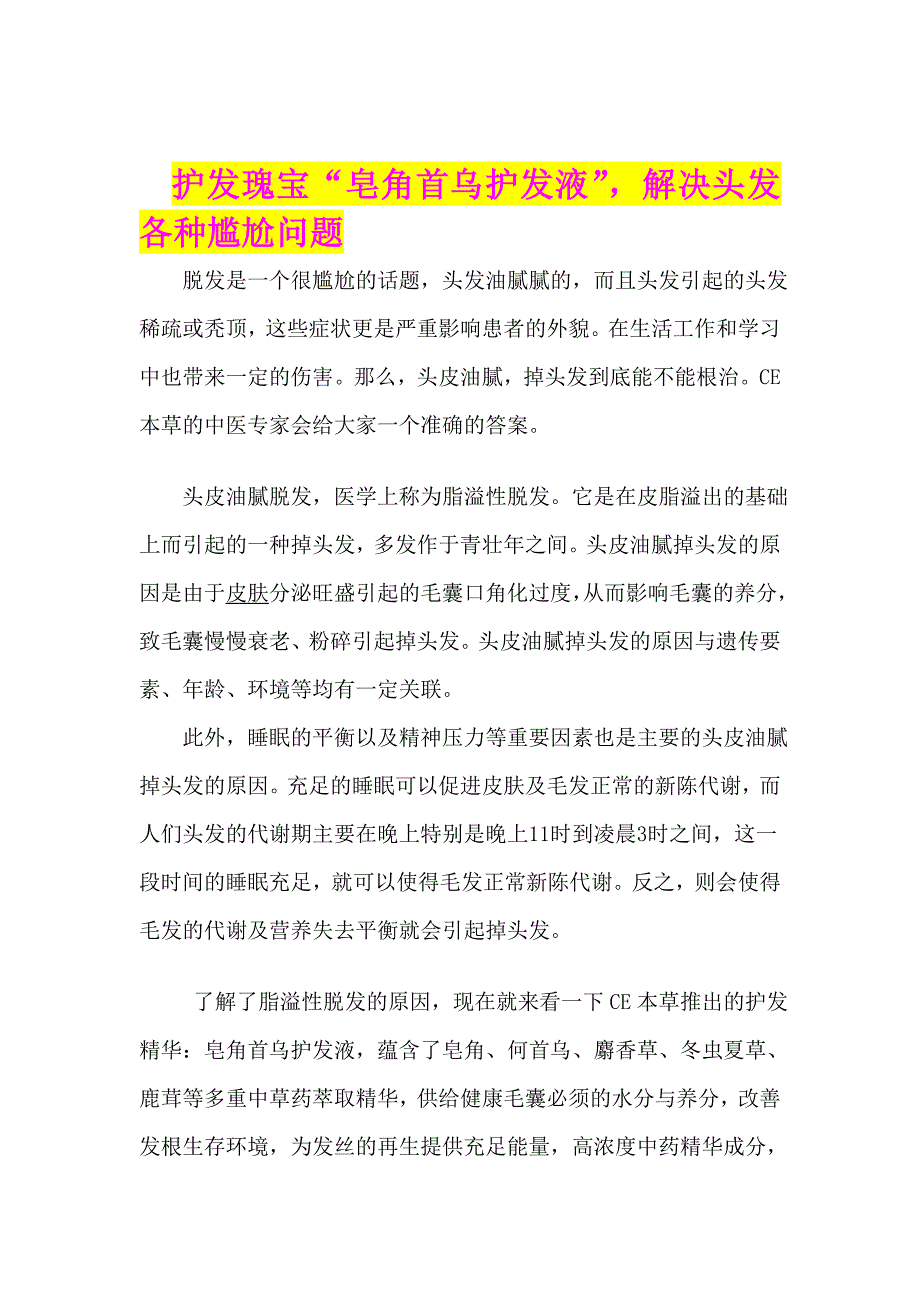 护发瑰宝“皂角首乌护发液”，解决头发各种尴尬问题

脱发是一个很尴尬的话题，头发油腻腻的，而且头发引起的头发稀疏或秃顶，这些症状更是严重影响患者的外貌。在生活工作和学习中也带来一定的伤害。那么，头皮油腻，掉头发到底能不能根治。CE本草的中医专家会给大家一个准确的答案。

头皮油腻脱发，医学上称为脂溢性脱发。它是在皮脂溢出的基础上而引起的一种掉头发，多发作于青壮年之间。头皮油腻掉头发的原因是由于皮肤分泌旺盛引起的毛囊口角化过度，从而影响毛囊的养分，致毛囊慢慢衰老、粉碎引起掉头发。头皮油腻掉头发的原因与遗传要素、年龄、环境等均有一定关联。

此外，睡眠的平衡以及精神压力等重要因素也是主要的头皮油腻掉头发的原因。充足的睡眠可以促进皮肤及毛发正常的新陈代谢，而人们头发的代谢期主要在晚上特别是晚上11时到凌晨3时之间，这一段时间的睡眠充足，就可以使得毛发正常新陈代谢。反之，则会使得毛发的代谢及营养失去平衡就会引起掉头发。

了解了脂溢性脱发的原因，现在就来看一下CE本草推出的护发精华：皂角首乌护发液，蕴含了皂角、何首乌、麝香草、冬虫夏草、鹿茸等多重中草药萃取精华，供给健康毛囊必须的水分与养分，改善发根生存环境，为发丝的再生提供充足能量，高浓度中药精华成分，